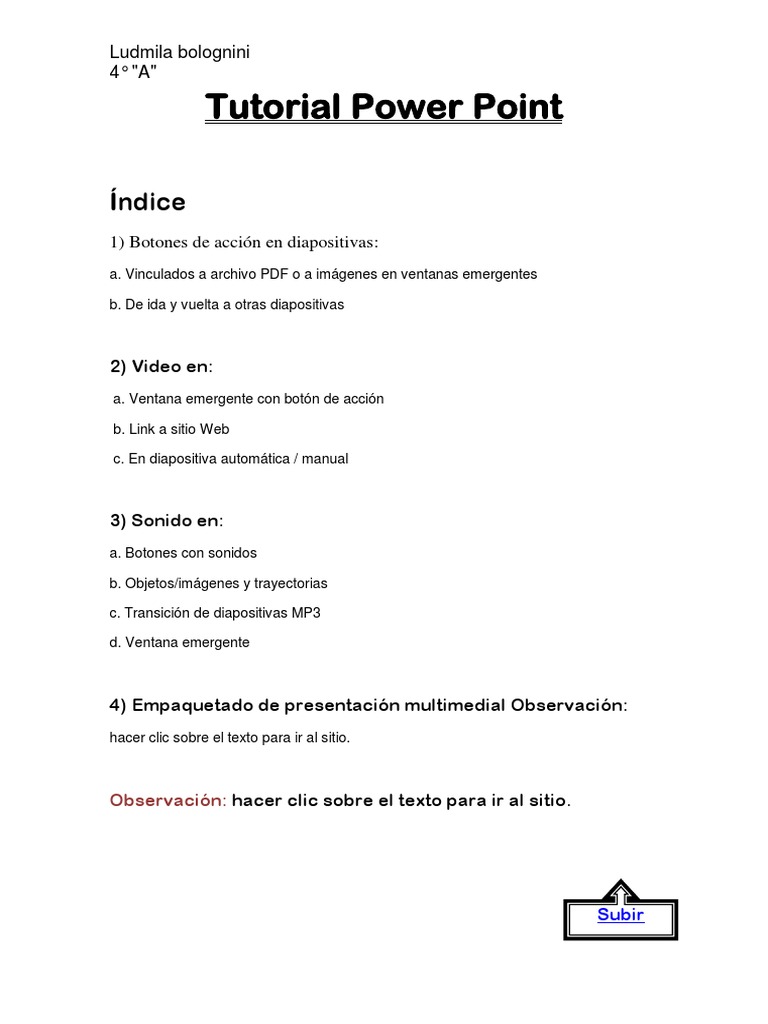 Ludmila bolognini
4° "A"

Tutorial Power Point

Índice

1) Botones de acción en diapositivas:

a. Vinculados a archivo PDF o a imágenes en ventanas emergentes

b. De ida y vuelta a otras diapositivas

2) Video en:

a. Ventana emergente con botón de acción

b. Link a sitio Web

c. En diapositiva automática / manual

3) Sonido en:

a. Botones con sonidos

b. Objetos/imágenes y trayectorias

c. Transición de diapositivas MP3

d. Ventana emergente

4) Empaquetado de presentación multimedial Observación:

hacer clic sobre el texto para ir al sitio.

Observación: hacer clic sobre el texto para ir al sitio.

Subir